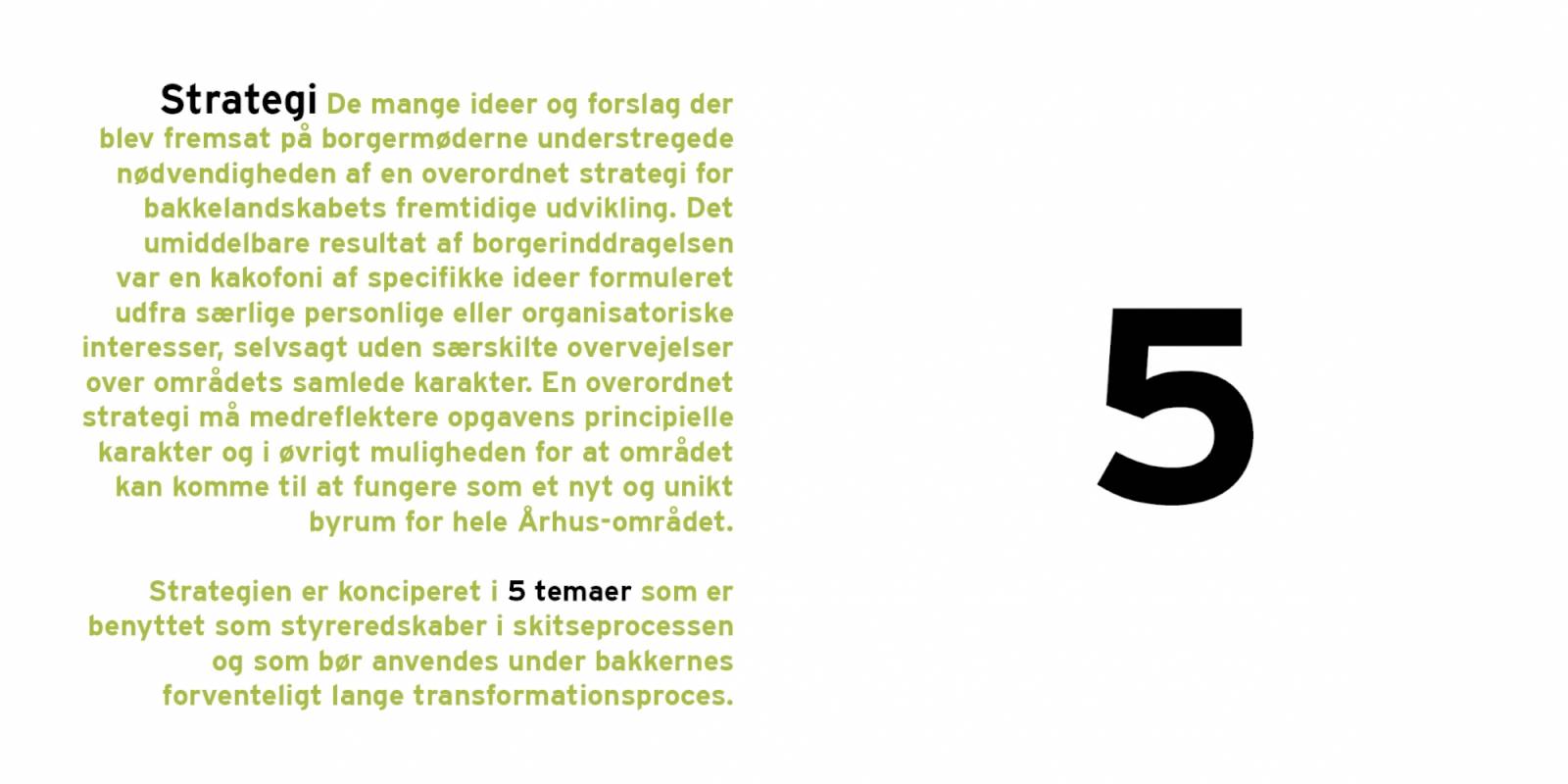 Strategi De mange ideer og forslag der blev fremsat på borgermøderne understregede nødvendigheden af en overordnet strategi for bakkelandskabets fremtidige udvikling. Det umiddelbare resultat af borgerinddragelsen var en kakofoni af specifikke ideer formuleret udfra særlige personlige eller organisatoriske interesser, selvsagt uden særskilte overvejelser over områdets samlede karakter. En overordnet strategi må medreflektere opgavens principielle karakter og i øvrigt muligheden for at området kan komme til at fungere som et nyt og unikt byrum for hele Århus-området.

Strategien er konciperet i 5 temaer som er benyttet som styreredskaber i skitseprocessen og som bør anvendes under bakkernes forventeligt lange transformationsproces.

5